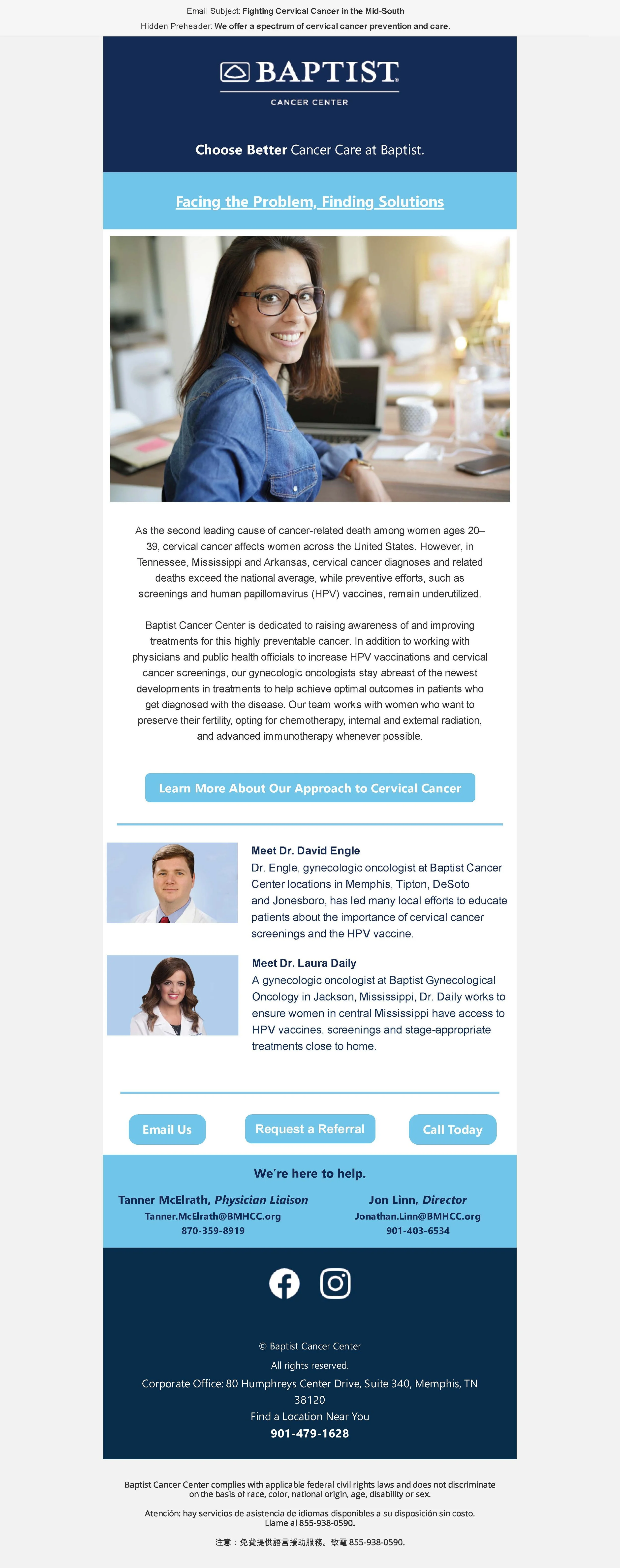 Email Subject: Fighting Cervical Cancer in the Mid-South

Hidden Preheader: We offer a spectrum of cervical cancer prevention and care.

BAPTIST
CANCER CENTER

Choose Better Cancer Care at Baptist.

Facing the Problem, Finding Solutions

As the second leading cause of cancer-related death among women ages 20–39, cervical cancer affects women across the United States. However, in Tennessee, Mississippi and Arkansas, cervical cancer diagnoses and related deaths exceed the national average, while preventive efforts, such as screenings and human papillomavirus (HPV) vaccines, remain underutilized.

Baptist Cancer Center is dedicated to raising awareness of and improving treatments for this highly preventable cancer. In addition to working with physicians and public health officials to increase HPV vaccinations and cervical cancer screenings, our gynecologic oncologists stay abreast of the newest developments in treatments to help achieve optimal outcomes in patients who get diagnosed with the disease. Our team works with women who want to preserve their fertility, opting for chemotherapy, internal and external radiation, and advanced immunotherapy whenever possible.

Learn More About Our Approach to Cervical Cancer

Meet Dr. David Engle
Dr. Engle, gynecologic oncologist at Baptist Cancer Center locations in Memphis, Tipton, DeSoto and Jonesboro, has led many local efforts to educate patients about the importance of cervical cancer screenings and the HPV vaccine.

Meet Dr. Laura Daily
A gynecologic oncologist at Baptist Gynecological Oncology in Jackson, Mississippi, Dr. Daily works to ensure women in central Mississippi have access to HPV vaccines, screenings and stage-appropriate treatments close to home.

Email Us
Request a Referral
Call Today

We're here to help.

Tanner McElrath, Physician Liaison
Tanner.McElrath@BMHCC.org
870-359-8919

Jon Linn, Director
Jonathan.Linn@BMHCC.org
901-403-6534

© Baptist Cancer Center

All rights reserved.

Corporate Office: 80 Humphreys Center Drive, Suite 340, Memphis, TN 38120

Find a Location Near You

901-479-1628

Baptist Cancer Center complies with applicable federal civil rights laws and does not discriminate on the basis of race, color, national origin, age, disability or sex.

Atención: hay servicios de asistencia de idiomas disponibles a su disposición sin costo. Llame al 855-938-0590.

注意：免費提供語言援助服務。致電855-938-0590.